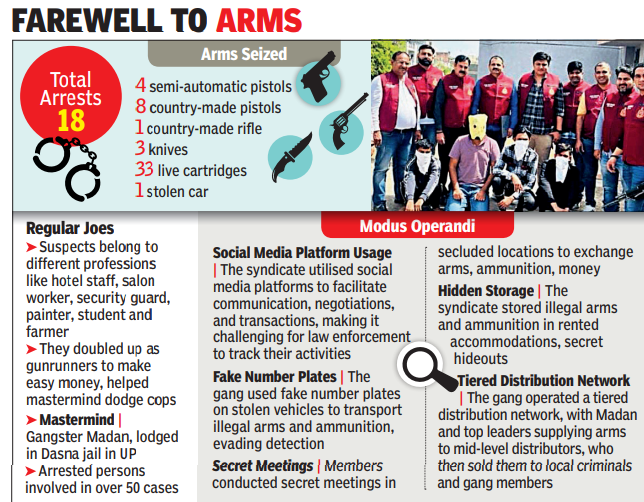 FAREWELL TO ARMS

Total Arrests 18

Arms Seized

4 semi-automatic pistols
8 country-made pistols
1 country-made rifle
3 knives
33 live cartridges
1 stolen car

Regular Joes

➤ Suspects belong to different professions like hotel staff, salon worker, security guard, painter, student and farmer

➤ They doubled up as gunrunners to make easy money, helped mastermind dodge cops

➤ Mastermind | Gangster Madan, lodged in Dasna jail in UP

➤ Arrested persons involved in over 50 cases

Modus Operandi

Social Media Platform Usage | The syndicate utilised social media platforms to facilitate communication, negotiations, and transactions, making it challenging for law enforcement to track their activities

Fake Number Plates | The gang used fake number plates on stolen vehicles to transport illegal arms and ammunition, evading detection

Secret Meetings | Members conducted secret meetings in secluded locations to exchange arms, ammunition, money

Hidden Storage | The syndicate stored illegal arms and ammunition in rented accommodations, secret hideouts

Tiered Distribution Network | The gang operated a tiered distribution network, with Madan and top leaders supplying arms to mid-level distributors, who then sold them to local criminals and gang members